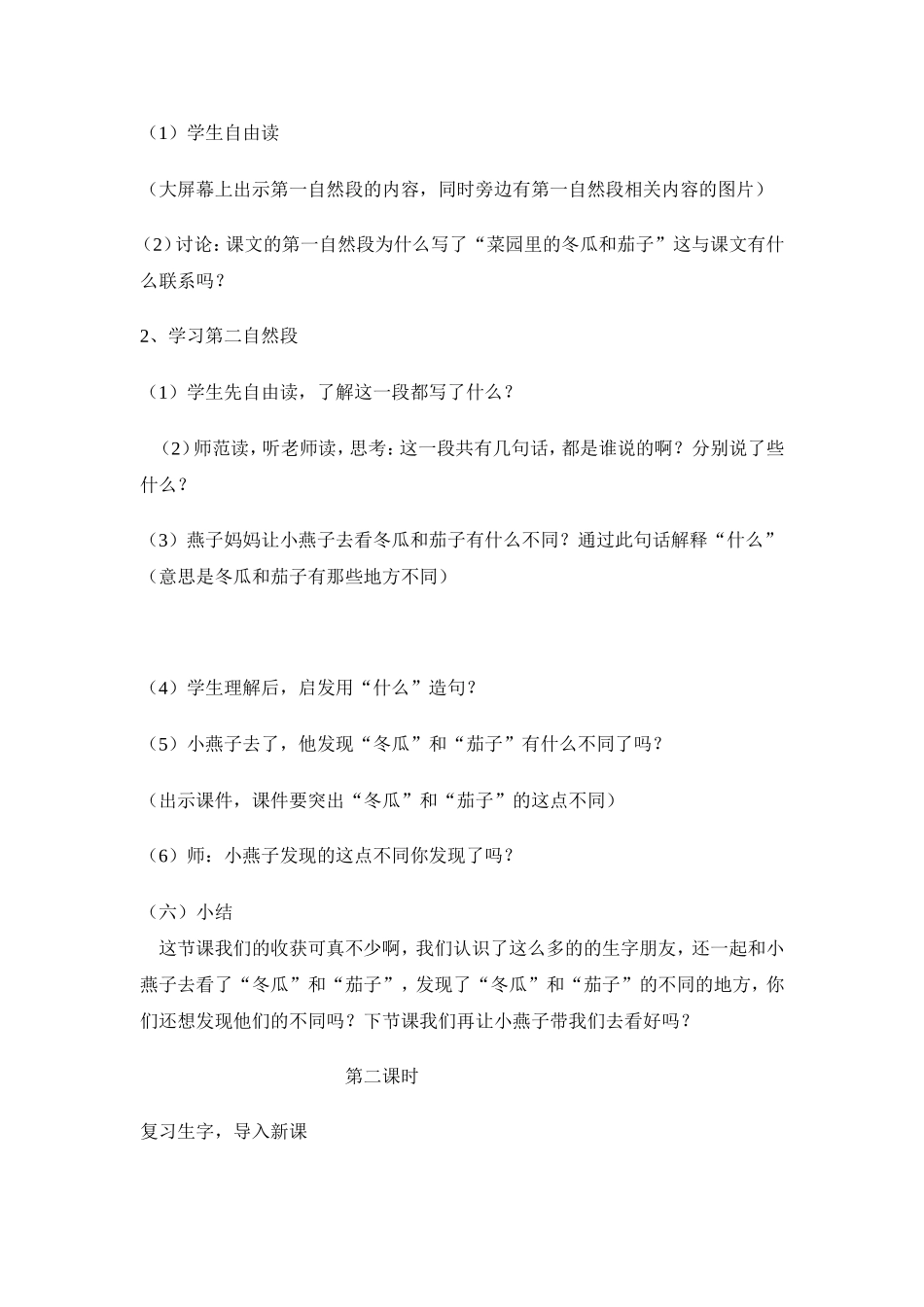 （1）学生自由读

（大屏幕上出示第一自然段的内容，同时旁边有第一自然段相关内容的图片）

（2）讨论：课文的第一自然段为什么写了“菜园里的冬瓜和茄子”这与课文有什么联系吗？

2、学习第二自然段

（1）学生先自由读，了解这一段都写了什么？

（2）师范读，听老师读，思考：这一段共有几句话，都是谁说的啊？分别说了些什么？

（3）燕子妈妈让小燕子去看冬瓜和茄子有什么不同？通过此句话解释“什么”（意思是冬瓜和茄子有那些地方不同）

（4）学生理解后，启发用“什么”造句？

（5）小燕子去了，他发现“冬瓜”和“茄子”有什么不同了吗？

（出示课件，课件要突出“冬瓜”和“茄子”的这点不同）

（6）师：小燕子发现的这点不同你发现了吗？

（六）小结
这节课我们的收获可真不少啊，我们认识了这么多的的生字朋友，还一起和小燕子去看了“冬瓜”和“茄子”，发现了“冬瓜”和“茄子”的不同的地方，你们还想发现他们的不同吗？下节课我们再让小燕子带我们去看好吗？

第二课时

复习生字，导入新课